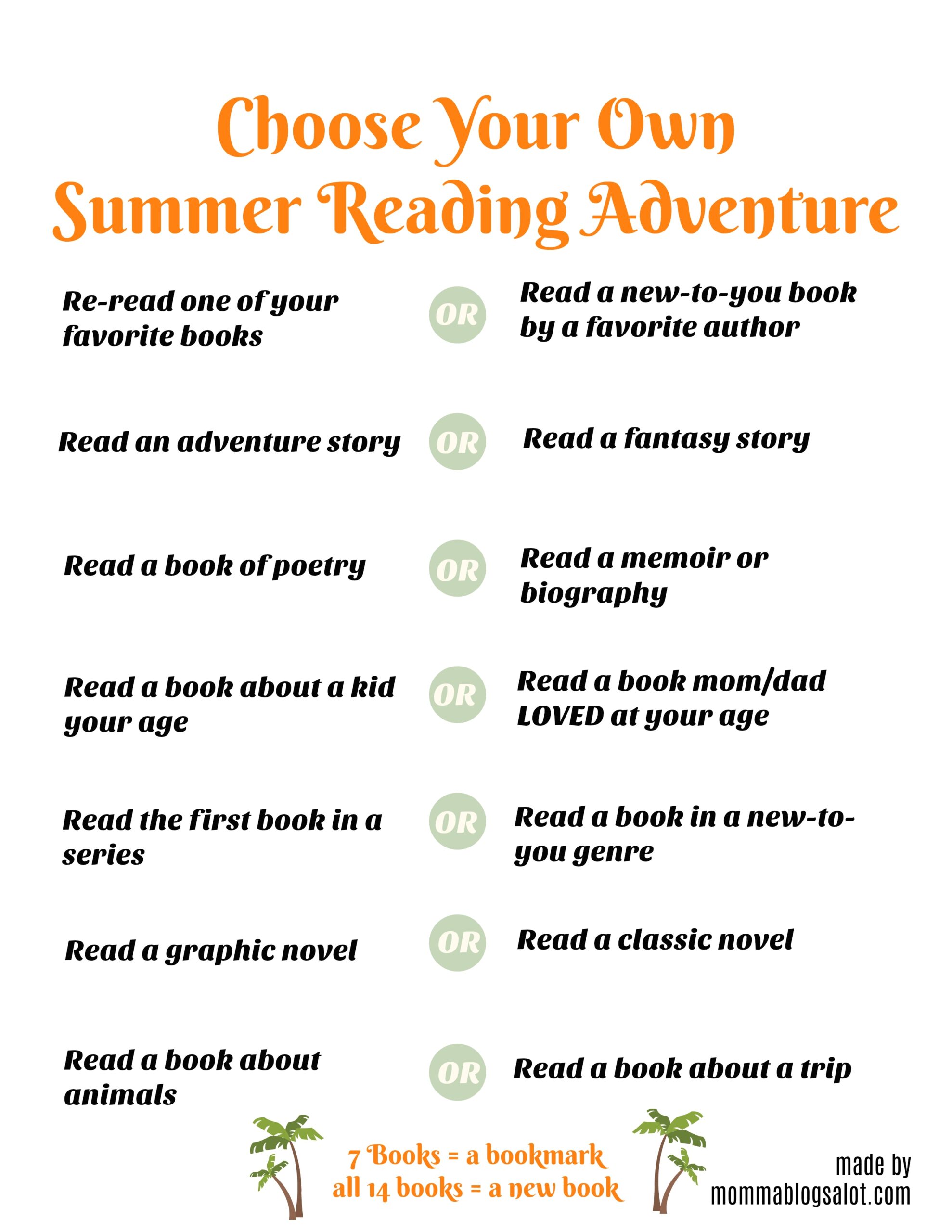 Choose Your Own Summer Reading Adventure

Re-read one of your favorite books

OR

Read a new-to-you book by a favorite author

Read an adventure story

OR

Read a fantasy story

Read a book of poetry

OR

Read a memoir or biography

Read a book about a kid your age

OR

Read a book mom/dad LOVED at your age

Read the first book in a series

OR

Read a book in a new-to-you genre

Read a graphic novel

OR

Read a classic novel

Read a book about animals

OR

Read a book about a trip

7 Books = a bookmark
all 14 books = a new book

made by
mommablogsalot.com